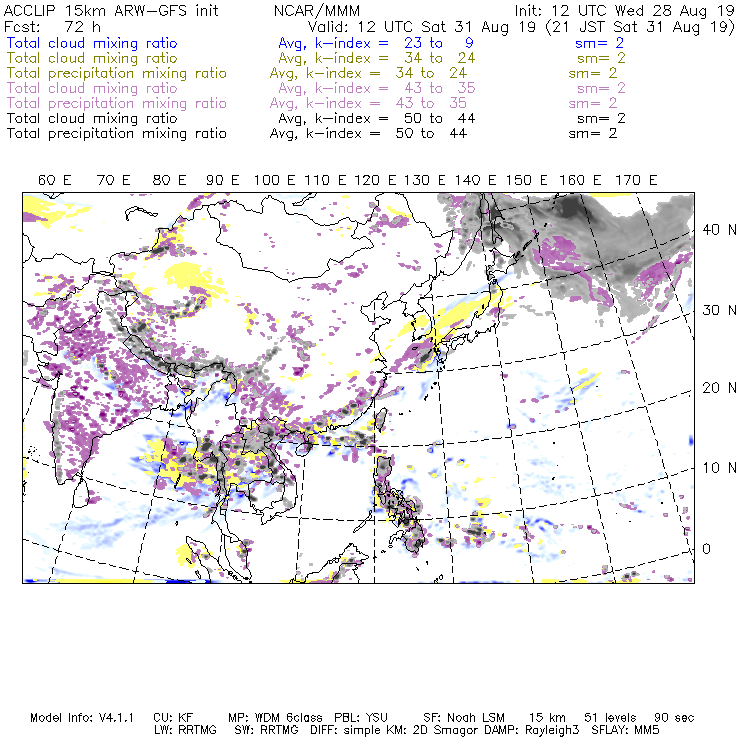 ACCLIP 15km ARW-GFS init NCAR/MMM Init: 12 UTC Wed 28 Aug 19
Fcst: 72 h Valid: 12 UTC Sat 31 Aug 19 (21 JST Sat 31 Aug 19)
Total cloud mixing ratio Avg, k-index = 23 to 9 sm= 2
Total cloud mixing ratio Avg, k-index = 34 to 24 sm= 2
Total precipitation mixing ratio Avg, k-index = 34 to 24 sm= 2
Total cloud mixing ratio Avg, k-index = 43 to 35 sm= 2
Total precipitation mixing ratio Avg, k-index = 43 to 35 sm= 2
Total cloud mixing ratio Avg, k-index = 50 to 44 sm= 2
Total precipitation mixing ratio Avg, k-index = 50 to 44 sm= 2

60 E 70 E 80 E 90 E 100 E 110 E 120 E 130 E 140 E 150 E 160 E 170 E

40 N
30 N
20 N
10 N
0

Model Info: V4.1.1 CU: KF MP: WDM 6class PBL: YSU SF: Noah LSM 15 km 51 levels 90 sec
LW: RRTMG SW: RRTMG DIFF: simple KM: 2D Smagor DAMP: Rayleigh3 SFLAY: MM5